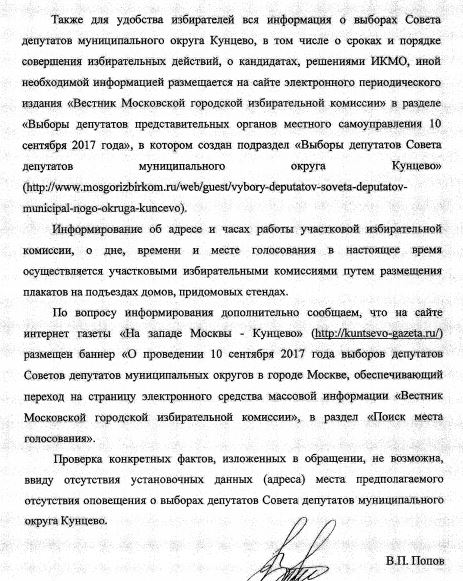 Также для удобства избирателей вся информация о выборах Совета депутатов муниципального округа Кунцево, в том числе о сроках и порядке совершения избирательных действий, о кандидатах, решениями ИКМО, иной необходимой информацией размещается на сайте электронного периодического издания «Вестник Московской городской избирательной комиссии» в разделе «Выборы депутатов представительных органов местного самоуправления 10 сентября 2017 года», в котором создан подраздел «Выборы депутатов Совета депутатов муниципального округа Кунцево» (http://www.mosgorizbirkom.ru/web/guest/vybory-deputatov-soveta-deputatov-municipal-nogo-okruga-kuncevo).

Информирование об адресе и часах работы участковой избирательной комиссии, о дне, времени и месте голосования в настоящее время осуществляется участковыми избирательными комиссиями путем размещения плакатов на подъездах домов, придомовых стендах.

По вопросу информирования дополнительно сообщаем, что на сайте интернет газеты «На западе Москвы - Кунцево» (http://kuntsevo-gazeta.ru/) размещен баннер «О проведении 10 сентября 2017 года выборов депутатов Советов депутатов муниципальных округов в городе Москве, обеспечивающий переход на страницу электронного средства массовой информации «Вестник Московской городской избирательной комиссии», в раздел «Поиск места голосования».

Проверка конкретных фактов, изложенных в обращении, не возможна, ввиду отсутствия установочных данных (адреса) места предполагаемого отсутствия оповещения о выборах депутатов Совета депутатов муниципального округа Кунцево.

В.П. Попов